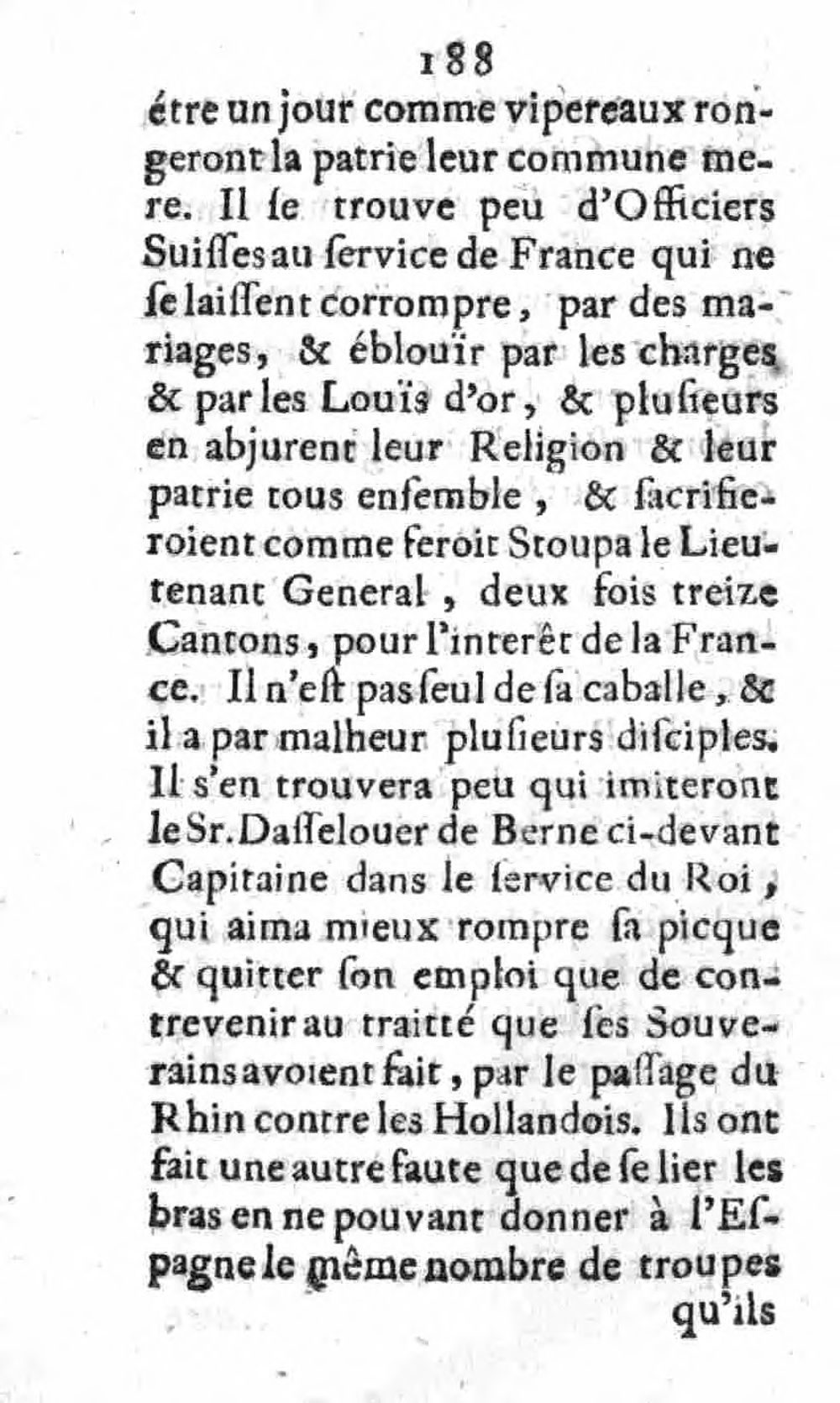 188

étre un jour comme vipereaux rongeront la patrie leur commune mere. Il ſe trouve peu d'Officiers Suiſſes au ſervice de France qui ne ſe laiſſent corrompre, par des mariages, & éblouïr par les charges & par les Louïs d'or, & pluſieurs en abjurent leur Religion & leur patrie tous enſemble, & ſacrifieroient comme feroit Stoupa le Lieutenant General, deux fois treize Cantons, pour l'interêt de la France. Il n'eſt pas ſeul de ſa caballe, & il a par malheur pluſieurs diſciples. Il s'en trouvera peu qui imiteront le Sr. Daſſelouer de Berne ci-devant Capitaine dans le ſervice du Roi, qui aima mieux rompre ſa picque & quitter ſon emploi que de contrevenir au traitté que ſes Souverains avoient fait, par le paſſage du Rhin contre les Hollandois. Ils ont fait une autre faute que de ſe lier les bras en ne pouvant donner à l'Eſpagne le même nombre de troupes

qu'ils